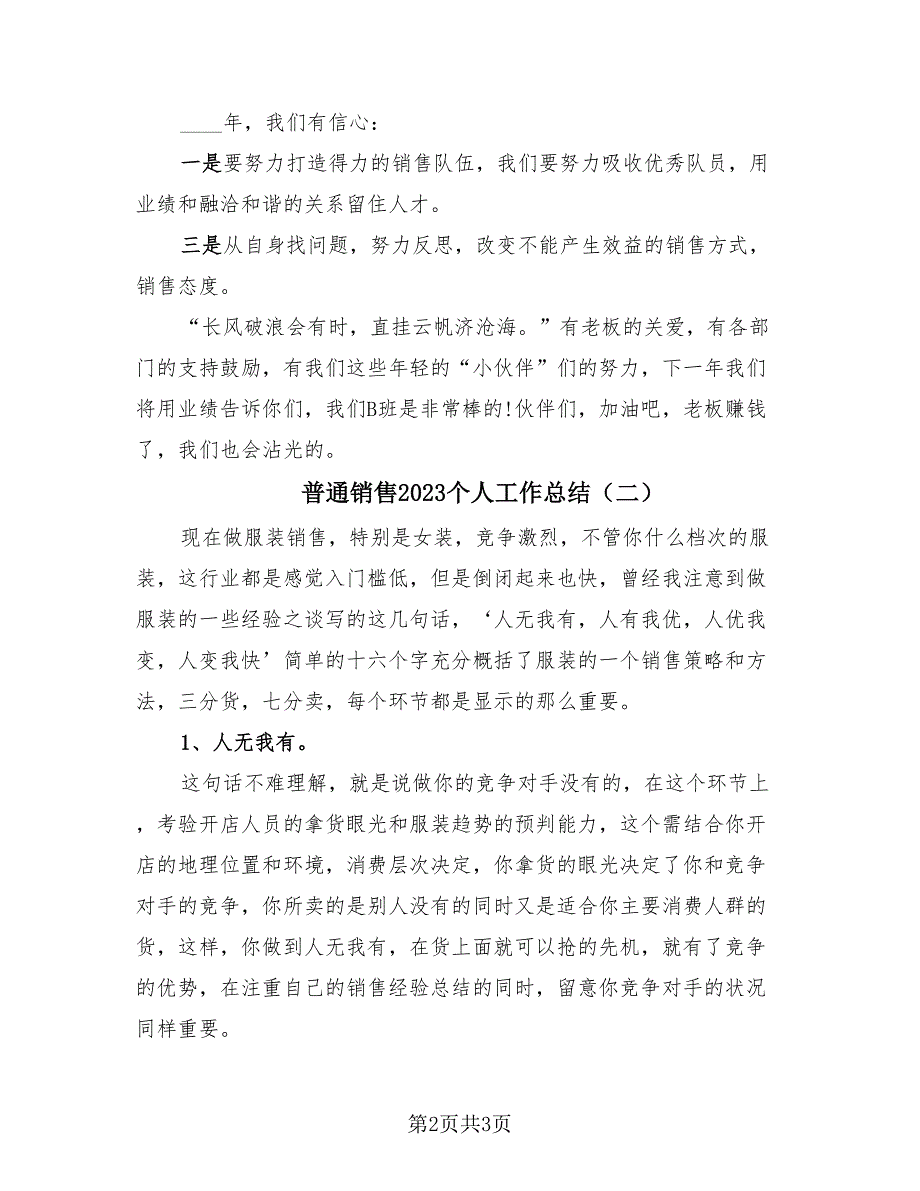 ____年，我们有信心：

一是要努力打造得力的销售队伍，我们要努力吸收优秀队员，用业绩和融洽和谐的关系留住人才。

三是从自身找问题，努力反思，改变不能产生效益的销售方式，销售态度。

“长风破浪会有时，直挂云帆济沧海。”有老板的关爱，有各部门的支持鼓励，有我们这些年轻的“小伙伴”们的努力，下一年我们将用业绩告诉你们，我们B班是非常棒的!伙伴们，加油吧，老板赚钱了，我们也会沾光的。

普通销售2023个人工作总结（二）

现在做服装销售，特别是女装，竞争激烈，不管你什么档次的服装，这行业都是感觉入门槛低，但是倒闭起来也快，曾经我注意到做服装的一些经验之谈写的这几句话，‘人无我有，人有我优，人优我变，人变我快’简单的十六个字充分概括了服装的一个销售策略和方法，三分货，七分卖，每个环节都是显示的那么重要。

1、人无我有。

这句话不难理解，就是说做你的竞争对手没有的，在这个环节上，考验开店人员的拿货眼光和服装趋势的预判能力，这个需结合你开店的地理位置和环境，消费层次决定，你拿货的眼光决定了你和竞争对手的竞争，你所卖的是别人没有的同时又是适合你主要消费人群的货，这样，你做到人无我有，在货上面就可以抢的先机，就有了竞争的优势，在注重自己的销售经验总结的同时，留意你竞争对手的状况同样重要。

第2页共3页